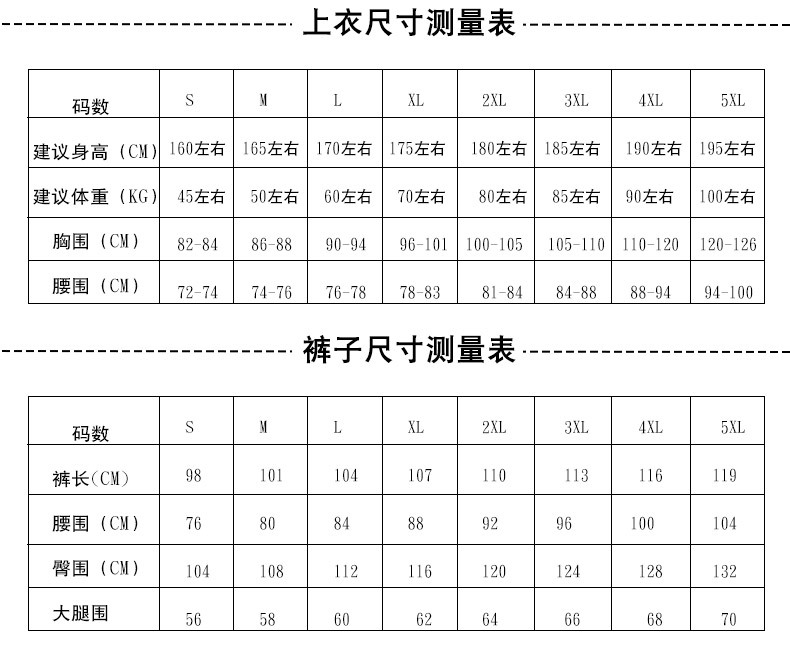 上衣尺寸测量表

| 码数 | S | M | L | XL | 2XL | 3XL | 4XL | 5XL |
|---|---|---|---|---|---|---|---|---|
| 建议身高（CM） | 160左右 | 165左右 | 170左右 | 175左右 | 180左右 | 185左右 | 190左右 | 195左右 |
| 建议体重（KG） | 45左右 | 50左右 | 60左右 | 70左右 | 80左右 | 85左右 | 90左右 | 100左右 |
| 胸围（CM） | 82-84 | 86-88 | 90-94 | 96-101 | 100-105 | 105-110 | 110-120 | 120-126 |
| 腰围（CM） | 72-74 | 74-76 | 76-78 | 78-83 | 81-84 | 84-88 | 88-94 | 94-100 |

裤子尺寸测量表

| 码数 | S | M | L | XL | 2XL | 3XL | 4XL | 5XL |
|---|---|---|---|---|---|---|---|---|
| 裤长(CM) | 98 | 101 | 104 | 107 | 110 | 113 | 116 | 119 |
| 腰围（CM） | 76 | 80 | 84 | 88 | 92 | 96 | 100 | 104 |
| 臀围（CM） | 104 | 108 | 112 | 116 | 120 | 124 | 128 | 132 |
| 大腿围 | 56 | 58 | 60 | 62 | 64 | 66 | 68 | 70 |